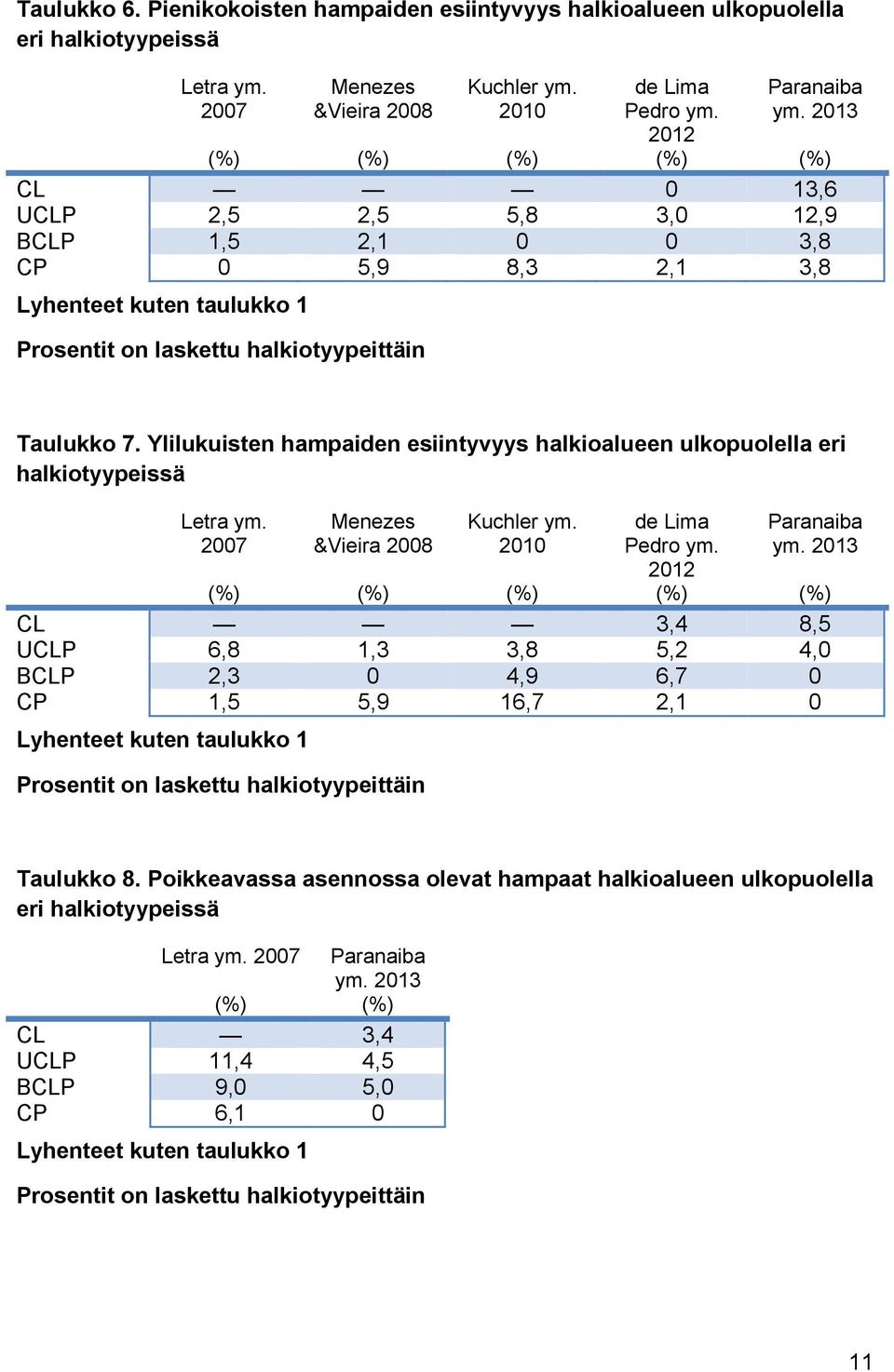 Taulukko 6. Pienikokoisten hampaiden esiintyvyys halkioalueen ulkopuolella eri halkiotyypeissä

| | Letra ym. 2007 (%) | Menezes &Vieira 2008 (%) | Kuchler ym. 2010 (%) | de Lima Pedro ym. 2012 (%) | Paranaiba ym. 2013 (%) |
|---|---|---|---|---|---|
| CL | — | — | — | 0 | 13,6 |
| UCLP | 2,5 | 2,5 | 5,8 | 3,0 | 12,9 |
| BCLP | 1,5 | 2,1 | 0 | 0 | 3,8 |
| CP | 0 | 5,9 | 8,3 | 2,1 | 3,8 |

Lyhenteet kuten taulukko 1

Prosentit on laskettu halkiotyypeittäin

Taulukko 7. Ylilukuisten hampaiden esiintyvyys halkioalueen ulkopuolella eri halkiotyypeissä

| | Letra ym. 2007 (%) | Menezes &Vieira 2008 (%) | Kuchler ym. 2010 (%) | de Lima Pedro ym. 2012 (%) | Paranaiba ym. 2013 (%) |
|---|---|---|---|---|---|
| CL | — | — | — | 3,4 | 8,5 |
| UCLP | 6,8 | 1,3 | 3,8 | 5,2 | 4,0 |
| BCLP | 2,3 | 0 | 4,9 | 6,7 | 0 |
| CP | 1,5 | 5,9 | 16,7 | 2,1 | 0 |

Lyhenteet kuten taulukko 1

Prosentit on laskettu halkiotyypeittäin

Taulukko 8. Poikkeavassa asennossa olevat hampaat halkioalueen ulkopuolella eri halkiotyypeissä

| | Letra ym. 2007 (%) | Paranaiba ym. 2013 (%) |
|---|---|---|
| CL | — | 3,4 |
| UCLP | 11,4 | 4,5 |
| BCLP | 9,0 | 5,0 |
| CP | 6,1 | 0 |

Lyhenteet kuten taulukko 1

Prosentit on laskettu halkiotyypeittäin

11